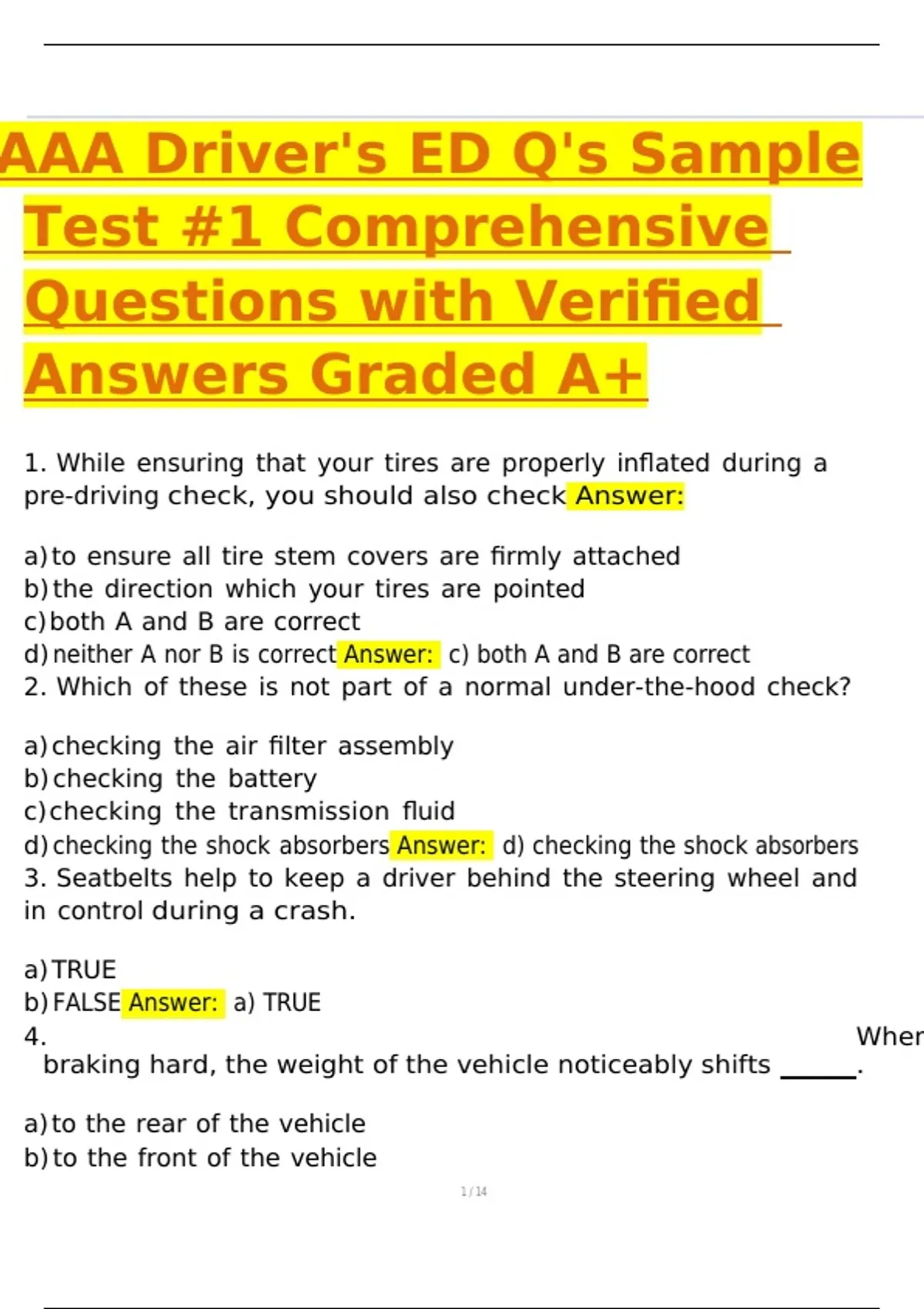 AAA Driver's ED Q's Sample Test #1 Comprehensive Questions with Verified Answers Graded A+

1. While ensuring that your tires are properly inflated during a pre-driving check, you should also check Answer:

a) to ensure all tire stem covers are firmly attached
b) the direction which your tires are pointed
c) both A and B are correct
d) neither A nor B is correct Answer: c) both A and B are correct
2. Which of these is not part of a normal under-the-hood check?

a) checking the air filter assembly
b) checking the battery
c) checking the transmission fluid
d) checking the shock absorbers Answer: d) checking the shock absorbers
3. Seatbelts help to keep a driver behind the steering wheel and in control during a crash.

a) TRUE
b) FALSE Answer: a) TRUE
4. Wher braking hard, the weight of the vehicle noticeably shifts ______.

a) to the rear of the vehicle
b) to the front of the vehicle

1 / 14